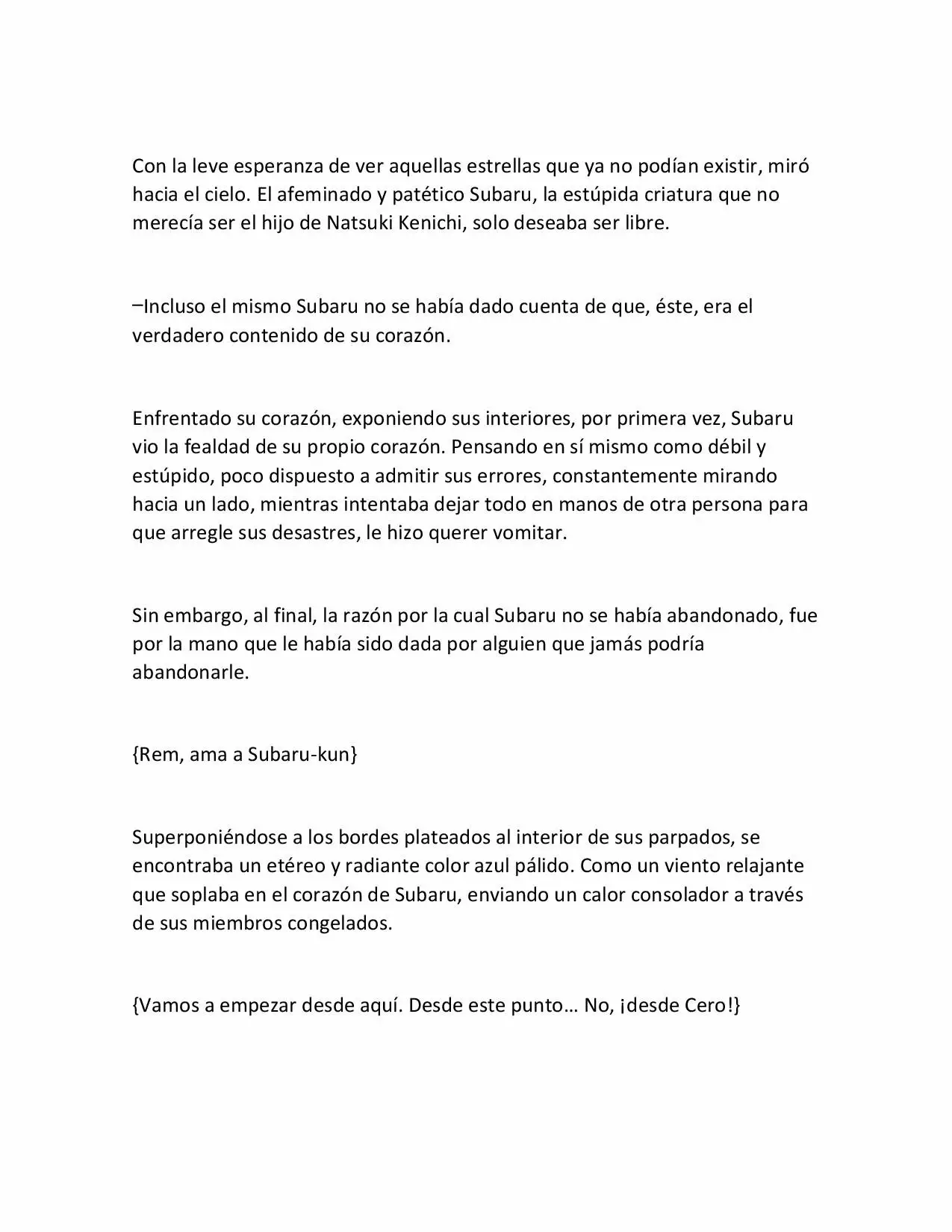 Con la leve esperanza de ver aquellas estrellas que ya no podían existir, miró hacia el cielo. El afeminado y patético Subaru, la estúpida criatura que no merecía ser el hijo de Natsuki Kenichi, solo deseaba ser libre.

–Incluso el mismo Subaru no se había dado cuenta de que, éste, era el verdadero contenido de su corazón.

Enfrentado su corazón, exponiendo sus interiores, por primera vez, Subaru vio la fealdad de su propio corazón. Pensando en sí mismo como débil y estúpido, poco dispuesto a admitir sus errores, constantemente mirando hacia un lado, mientras intentaba dejar todo en manos de otra persona para que arregle sus desastres, le hizo querer vomitar.

Sin embargo, al final, la razón por la cual Subaru no se había abandonado, fue por la mano que le había sido dada por alguien que jamás podría abandonarle.

{Rem, ama a Subaru-kun}

Superponiéndose a los bordes plateados al interior de sus parpados, se encontraba un etéreo y radiante color azul pálido. Como un viento relajante que soplaba en el corazón de Subaru, enviando un calor consolador a través de sus miembros congelados.

{Vamos a empezar desde aquí. Desde este punto… No, ¡desde Cero!}